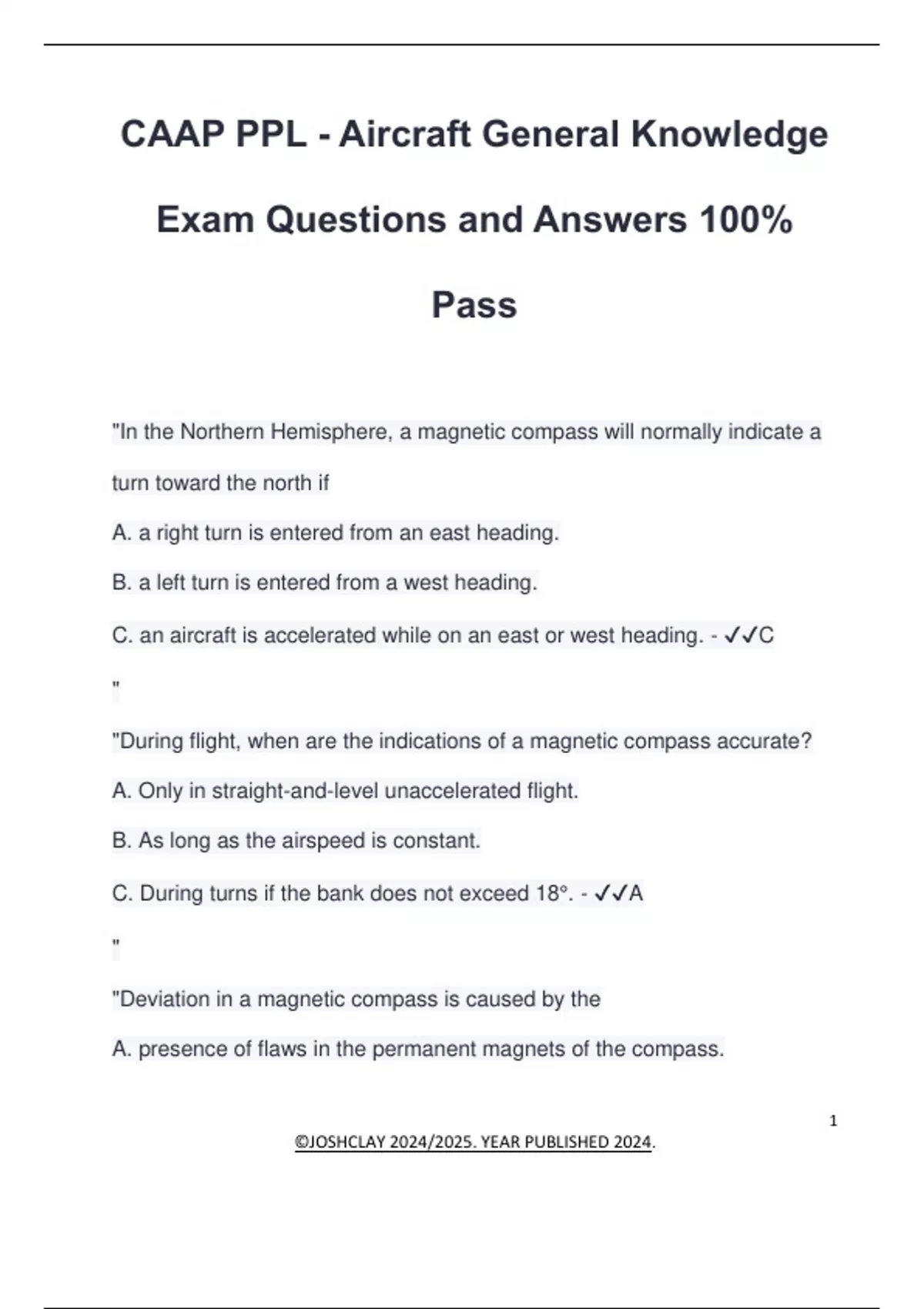 CAAP PPL - Aircraft General Knowledge Exam Questions and Answers 100% Pass

"In the Northern Hemisphere, a magnetic compass will normally indicate a turn toward the north if

A. a right turn is entered from an east heading.

B. a left turn is entered from a west heading.

C. an aircraft is accelerated while on an east or west heading. - ✓✓C

"

"During flight, when are the indications of a magnetic compass accurate?

A. Only in straight-and-level unaccelerated flight.

B. As long as the airspeed is constant.

C. During turns if the bank does not exceed 18°. - ✓✓A

"

"Deviation in a magnetic compass is caused by the

A. presence of flaws in the permanent magnets of the compass.

1

©JOSHCLAY 2024/2025. YEAR PUBLISHED 2024.